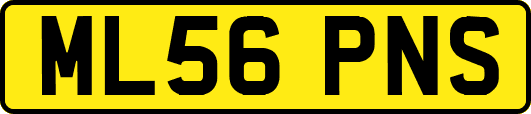 ML56 PNS